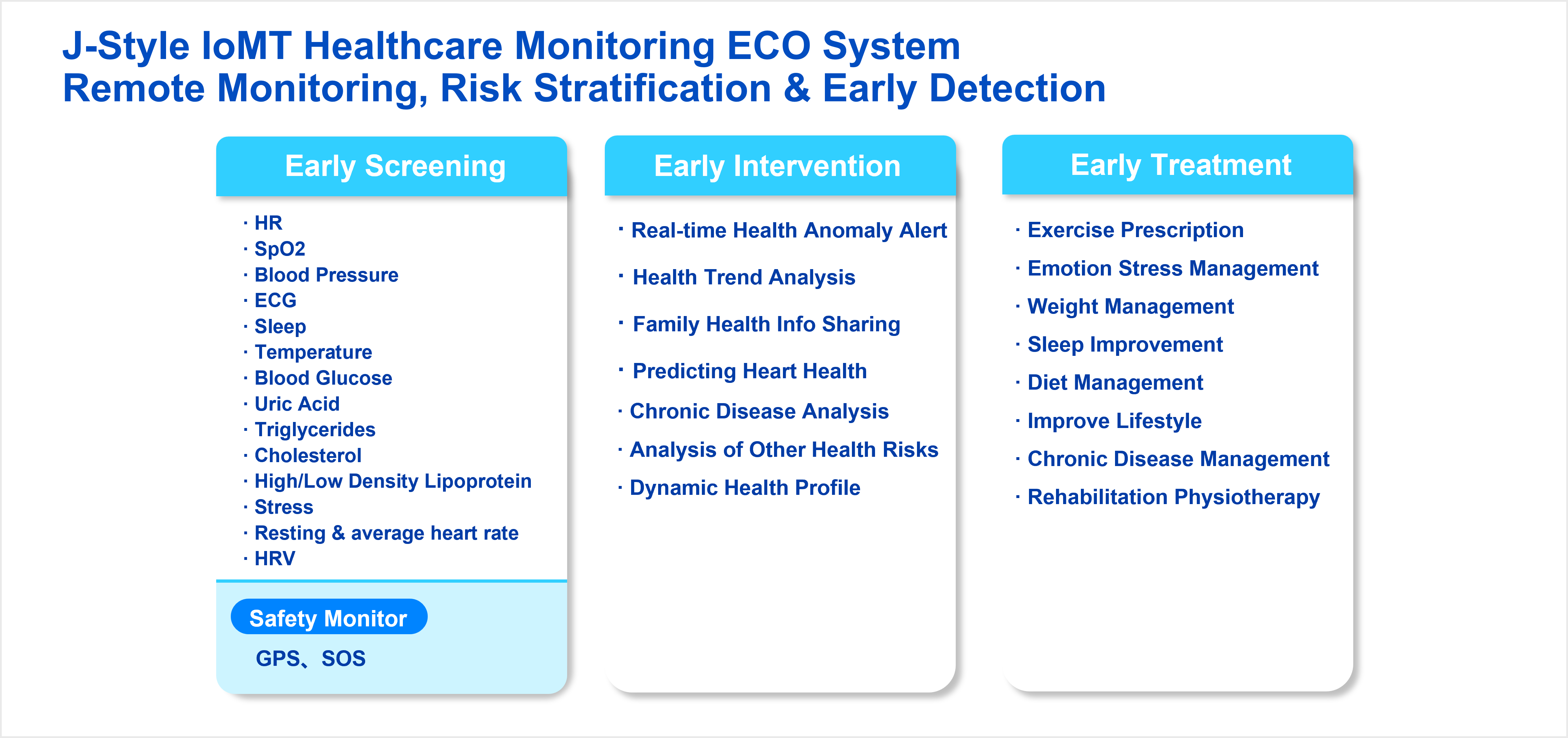 J-Style IoMT Healthcare Monitoring ECO System
Remote Monitoring, Risk Stratification & Early Detection

Early Screening

· HR
· SpO2
· Blood Pressure
· ECG
· Sleep
· Temperature
· Blood Glucose
· Uric Acid
· Triglycerides
· Cholesterol
· High/Low Density Lipoprotein
· Stress
· Resting & average heart rate
· HRV

Safety Monitor

GPS、SOS

Early Intervention

· Real-time Health Anomaly Alert
· Health Trend Analysis
· Family Health Info Sharing
· Predicting Heart Health
· Chronic Disease Analysis
· Analysis of Other Health Risks
· Dynamic Health Profile

Early Treatment

· Exercise Prescription
· Emotion Stress Management
· Weight Management
· Sleep Improvement
· Diet Management
· Improve Lifestyle
· Chronic Disease Management
· Rehabilitation Physiotherapy